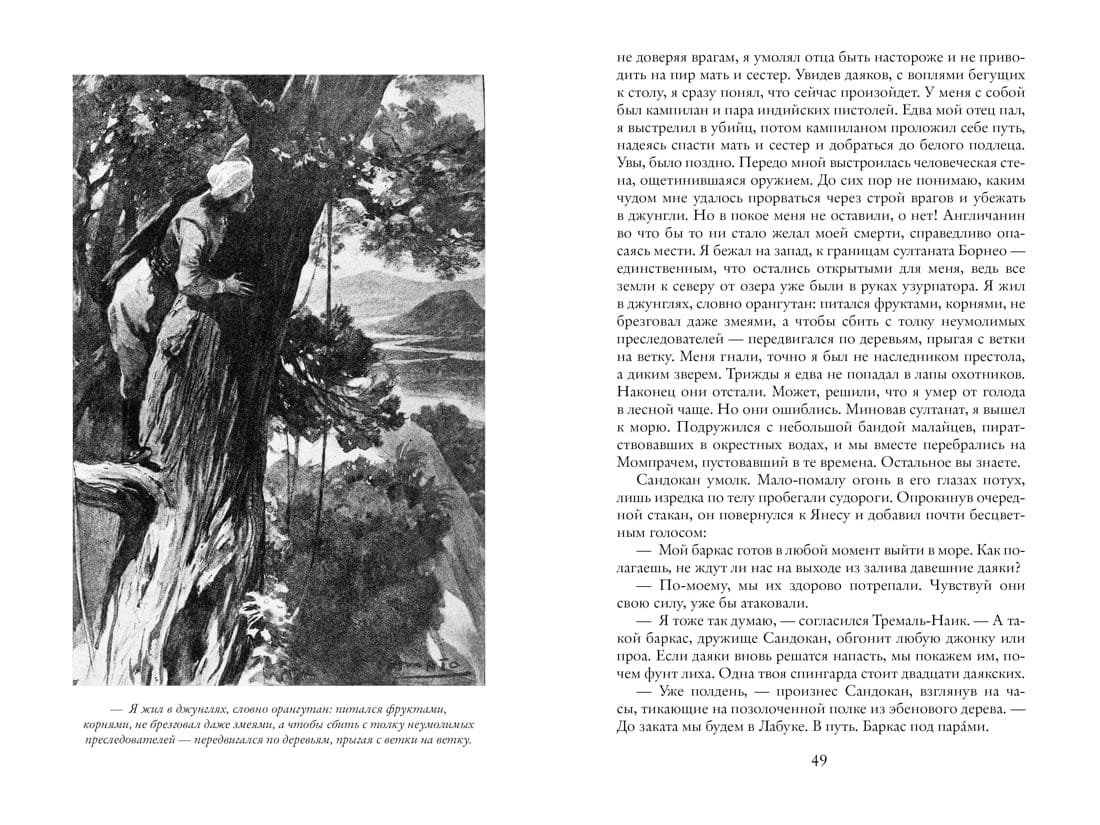 — Я жил в джунглях, словно орангутан: питался фруктами, корнями, не брезговал даже змеями, а чтобы сбить с толку неумолимых преследователей — передвигался по деревьям, прыгая с ветки на ветку.

не доверяя врагам, я умолял отца быть настороже и не приводить на пир мать и сестер. Увидев даяков, с воплями бегущих к столу, я сразу понял, что сейчас произойдет. У меня с собой был кампилан и пара индийских пистолей. Едва мой отец пал, я выстрелил в убийц, потом кампиланом проложил себе путь, надеясь спасти мать и сестер и добраться до белого подлеца. Увы, было поздно. Передо мной выстроилась человеческая стена, ощетинившаяся оружием. До сих пор не понимаю, каким чудом мне удалось прорваться через строй врагов и убежать в джунгли. Но в покое меня не оставили, о нет! Англичанин во что бы то ни стало желал моей смерти, справедливо опасаясь мести. Я бежал на запад, к границам султаната Борнео — единственным, что остались открытыми для меня, ведь все земли к северу от озера уже были в руках узурпатора. Я жил в джунглях, словно орангутан: питался фруктами, корнями, не брезговал даже змеями, а чтобы сбить с толку неумолимых преследователей — передвигался по деревьям, прыгая с ветки на ветку. Меня гнали, точно я был не наследником престола, а диким зверем. Трижды я едва не попадал в лапы охотников. Наконец они отстали. Может, решили, что я умер от голода в лесной чаще. Но они ошиблись. Миновав султанат, я вышел к морю. Подружился с небольшой бандой малайцев, пиратствовавших в окрестных водах, и мы вместе перебрались на Момпрачем, пустовавший в те времена. Остальное вы знаете.

Сандокан умолк. Мало-помалу огонь в его глазах потух, лишь изредка по телу пробегали судороги. Опрокинув очередной стакан, он повернулся к Янесу и добавил почти бесцветным голосом:

— Мой баркас готов в любой момент выйти в море. Как полагаешь, не ждут ли нас на выходе из залива давешние даяки?

— По-моему, мы их здорово потрепали. Чувствуй они свою силу, уже бы атаковали.

— Я тоже так думаю, — согласился Тремаль-Наик. — А такой баркас, дружище Сандокан, обгонит любую джонку или проа. Если даяки вновь решатся напасть, мы покажем им, почем фунт лиха. Одна твоя спингарда стоит двадцати даякских.

— Уже полдень, — произнес Сандокан, взглянув на часы, тикающие на позолоченной полке из эбенового дерева. — До заката мы будем в Лабуке. В путь. Баркас под пара́ми.

49